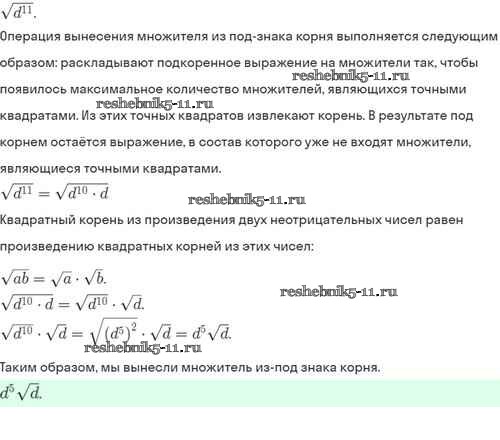 $\sqrt{d^{11}}$.

Операция вынесения множителя из под-знака корня выполняется следующим образом: раскладывают подкоренное выражение на множители так, чтобы появилось максимальное количество множителей, являющихся точными квадратами. Из этих точных квадратов извлекают корень. В результате под корнем остаётся выражение, в состав которого уже не входят множители, являющиеся точными квадратами.

reshebnik5-11.ru

reshebnik5-11.ru

$\sqrt{d^{11}} = \sqrt{d^{10} \cdot d}$

reshebnik5-11.ru

Квадратный корень из произведения двух неотрицательных чисел равен произведению квадратных корней из этих чисел:

$\sqrt{ab} = \sqrt{a} \cdot \sqrt{b}$.

reshebnik5-11.ru

$\sqrt{d^{10} \cdot d} = \sqrt{d^{10}} \cdot \sqrt{d}$.

$\sqrt{d^{10}} \cdot \sqrt{d} = \sqrt{(d^5)^2} \cdot \sqrt{d} = d^5\sqrt{d}$.

reshebnik5-11.ru

Таким образом, мы вынесли множитель из-под знака корня.

$d^5\sqrt{d}$.